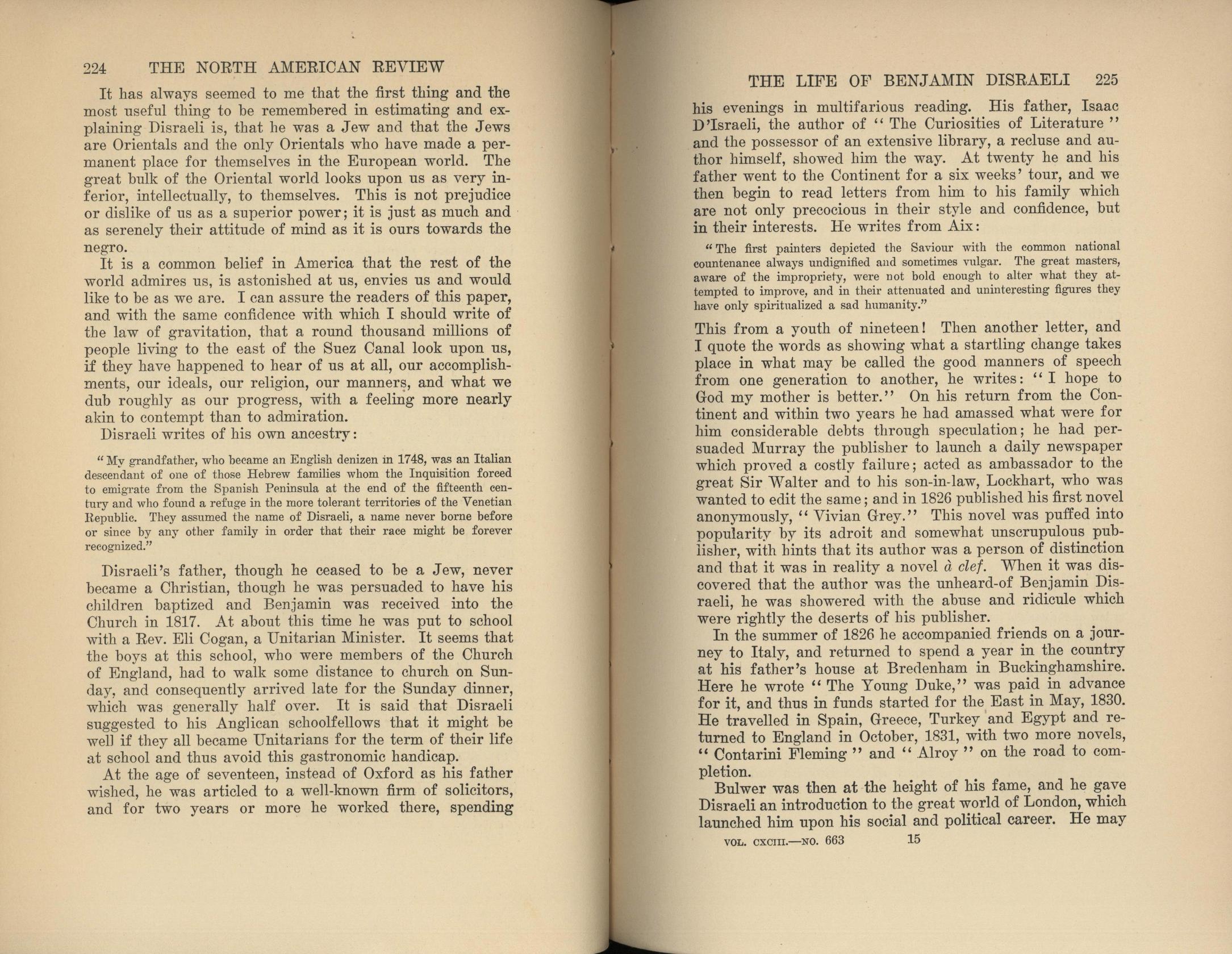 224 THE NORTH AMERICAN REVIEW

It has always seemed to me that the first thing and the most useful thing to be remembered in estimating and explaining Disraeli is, that he was a Jew and that the Jews are Orientals and the only Orientals who have made a permanent place for themselves in the European world. The great bulk of the Oriental world looks upon us as very inferior, intellectually, to themselves. This is not prejudice or dislike of us as a superior power; it is just as much and as serenely their attitude of mind as it is ours towards the negro.

It is a common belief in America that the rest of the world admires us, is astonished at us, envies us and would like to be as we are. I can assure the readers of this paper, and with the same confidence with which I should write of the law of gravitation, that a round thousand millions of people living to the east of the Suez Canal look upon us, if they have happened to hear of us at all, our accomplishments, our ideals, our religion, our manners, and what we dub roughly as our progress, with a feeling more nearly akin to contempt than to admiration.

Disraeli writes of his own ancestry:

"My grandfather, who became an English denizen in 1748, was an Italian descendant of one of those Hebrew families whom the Inquisition forced to emigrate from the Spanish Peninsula at the end of the fifteenth century and who found a refuge in the more tolerant territories of the Venetian Republic. They assumed the name of Disraeli, a name never borne before or since by any other family in order that their race might be forever recognized."

Disraeli's father, though he ceased to be a Jew, never became a Christian, though he was persuaded to have his children baptized and Benjamin was received into the Church in 1817. At about this time he was put to school with a Rev. Eli Cogan, a Unitarian Minister. It seems that the boys at this school, who were members of the Church of England, had to walk some distance to church on Sunday, and consequently arrived late for the Sunday dinner, which was generally half over. It is said that Disraeli suggested to his Anglican schoolfellows that it might be well if they all became Unitarians for the term of their life at school and thus avoid this gastronomic handicap.

At the age of seventeen, instead of Oxford as his father wished, he was articled to a well-known firm of solicitors, and for two years or more he worked there, spending

THE LIFE OF BENJAMIN DISRAELI 225

his evenings in multifarious reading. His father, Isaac D'Israeli, the author of "The Curiosities of Literature" and the possessor of an extensive library, a recluse and author himself, showed him the way. At twenty he and his father went to the Continent for a six weeks' tour, and we then begin to read letters from him to his family which are not only precocious in their style and confidence, but in their interests. He writes from Aix:

"The first painters depicted the Saviour with the common national countenance always undignified and sometimes vulgar. The great masters, aware of the impropriety, were not bold enough to alter what they attempted to improve, and in their attenuated and uninteresting figures they have only spiritualized a sad humanity."

This from a youth of nineteen! Then another letter, and I quote the words as showing what a startling change takes place in what may be called the good manners of speech from one generation to another, he writes: "I hope to God my mother is better." On his return from the Continent and within two years he had amassed what were for him considerable debts through speculation; he had persuaded Murray the publisher to launch a daily newspaper which proved a costly failure; acted as ambassador to the great Sir Walter and to his son-in-law, Lockhart, who was wanted to edit the same; and in 1826 published his first novel anonymously, "Vivian Grey." This novel was puffed into popularity by its adroit and somewhat unscrupulous publisher, with hints that its author was a person of distinction and that it was in reality a novel à clef. When it was discovered that the author was the unheard-of Benjamin Disraeli, he was showered with the abuse and ridicule which were rightly the deserts of his publisher.

In the summer of 1826 he accompanied friends on a journey to Italy, and returned to spend a year in the country at his father's house at Bredenham in Buckinghamshire. Here he wrote "The Young Duke," was paid in advance for it, and thus in funds started for the East in May, 1830. He travelled in Spain, Greece, Turkey and Egypt and returned to England in October, 1831, with two more novels, "Contarini Fleming" and "Alroy" on the road to completion.

Bulwer was then at the height of his fame, and he gave Disraeli an introduction to the great world of London, which launched him upon his social and political career. He may

VOL. CXCIII.—NO. 663 15